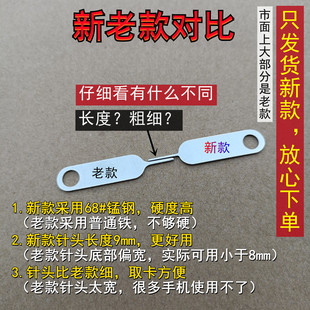 新老款对比

市面上大部分是老款

只发货新款，放心下单

仔细看有什么不同

长度？粗细？

新款

老款

1. 新款采用68#锰钢，硬度高
（老款采用普通铁，不够硬）
2. 新款针头长度9mm，更好用
（老款针头底部偏宽，实际可用小于8mm）
3. 针头比老款细，取卡方便
（老款针头太宽，很多手机使用不了）